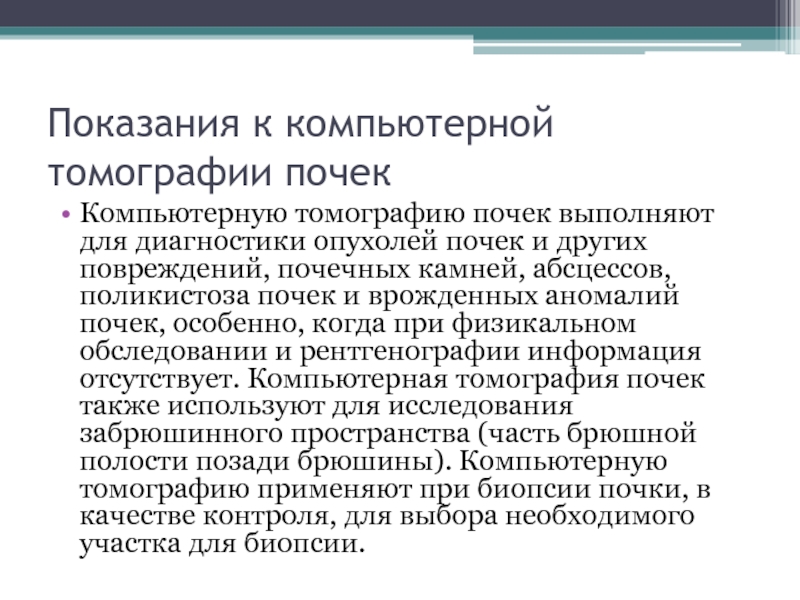 Показания к компьютерной томографии почек

• Компьютерную томографию почек выполняют для диагностики опухолей почек и других повреждений, почечных камней, абсцессов, поликистоза почек и врожденных аномалий почек, особенно, когда при физикальном обследовании и рентгенографии информация отсутствует. Компьютерная томография почек также используют для исследования забрюшинного пространства (часть брюшной полости позади брюшины). Компьютерную томографию применяют при биопсии почки, в качестве контроля, для выбора необходимого участка для биопсии.